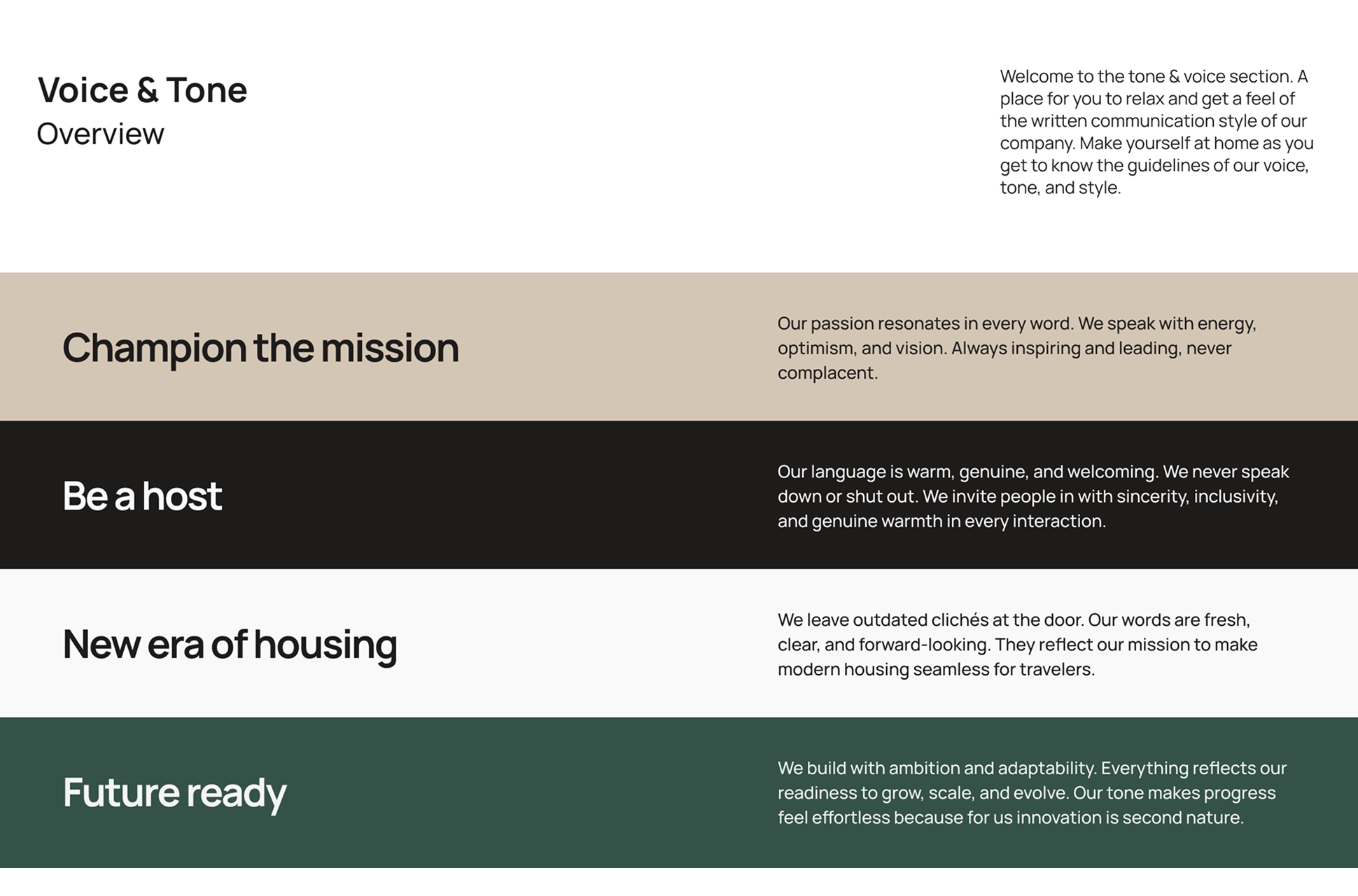 Voice & Tone
Overview

Welcome to the tone & voice section. A place for you to relax and get a feel of the written communication style of our company. Make yourself at home as you get to know the guidelines of our voice, tone, and style.

Champion the mission

Our passion resonates in every word. We speak with energy, optimism, and vision. Always inspiring and leading, never complacent.

Be a host

Our language is warm, genuine, and welcoming. We never speak down or shut out. We invite people in with sincerity, inclusivity, and genuine warmth in every interaction.

New era of housing

We leave outdated clichés at the door. Our words are fresh, clear, and forward-looking. They reflect our mission to make modern housing seamless for travelers.

Future ready

We build with ambition and adaptability. Everything reflects our readiness to grow, scale, and evolve. Our tone makes progress feel effortless because for us innovation is second nature.